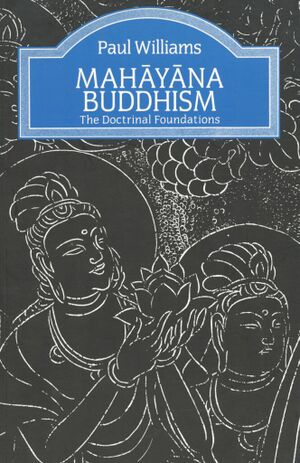 Paul Williams

MAHĀYĀNA BUDDHISM

The Doctrinal Foundations